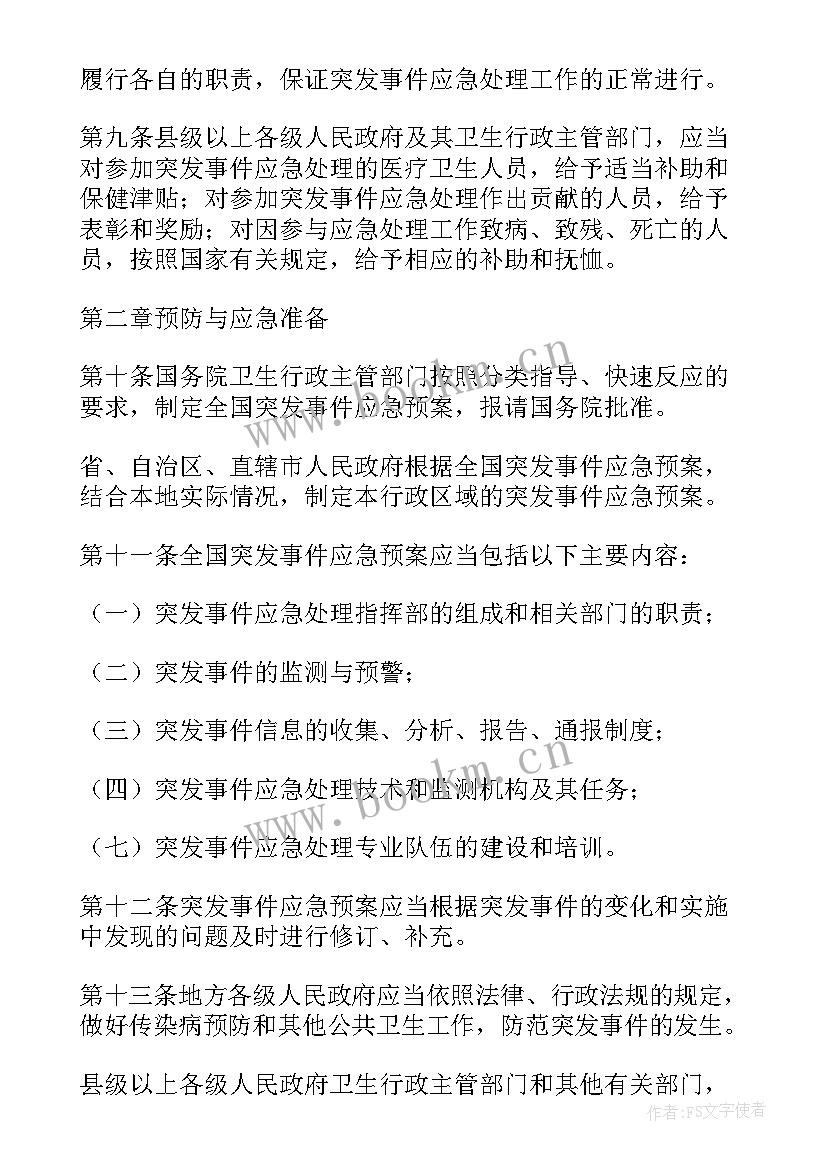 履行各自的职责，保证突发事件应急处理工作的正常进行。

第九条县级以上各级人民政府及其卫生行政主管部门，应当对参加突发事件应急处理的医疗卫生人员，给予适当补助和保健津贴；对参加突发事件应急处理作出贡献的人员，给予表彰和奖励；对因参与应急处理工作致病、致残、死亡的人员，按照国家有关规定，给予相应的补助和抚恤。

第二章预防与应急准备

第十条国务院卫生行政主管部门按照分类指导、快速反应的要求，制定全国突发事件应急预案，报请国务院批准。

省、自治区、直辖市人民政府根据全国突发事件应急预案，结合本地实际情况，制定本行政区域的突发事件应急预案。

第十一条全国突发事件应急预案应当包括以下主要内容：

（一）突发事件应急处理指挥部的组成和相关部门的职责；

（二）突发事件的监测与预警；

（三）突发事件信息的收集、分析、报告、通报制度；

（四）突发事件应急处理技术和监测机构及其任务；

（七）突发事件应急处理专业队伍的建设和培训。

第十二条突发事件应急预案应当根据突发事件的变化和实施中发现的问题及时进行修订、补充。

第十三条地方各级人民政府应当依照法律、行政法规的规定，做好传染病预防和其他公共卫生工作，防范突发事件的发生。

县级以上各级人民政府卫生行政主管部门和其他有关部门，

www.bookm.cn
www.bookm.cn
作者：FS文字使者